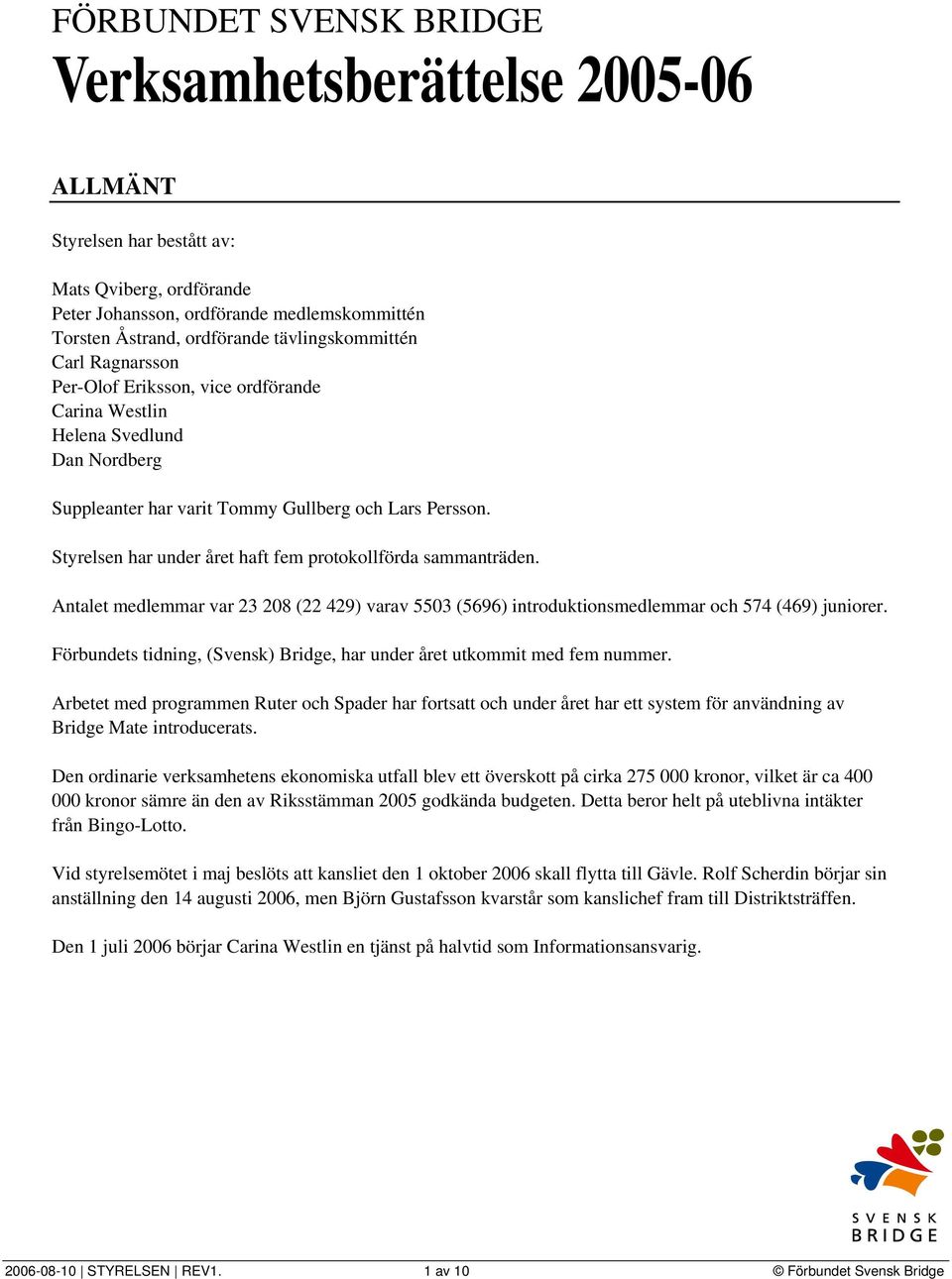 FÖRBUNDET SVENSK BRIDGE

Verksamhetsberättelse 2005-06

ALLMÄNT

Styrelsen har bestått av:

Mats Qviberg, ordförande
Peter Johansson, ordförande medlemskommittén
Torsten Åstrand, ordförande tävlingskommittén
Carl Ragnarsson
Per-Olof Eriksson, vice ordförande
Carina Westlin
Helena Svedlund
Dan Nordberg

Suppleanter har varit Tommy Gullberg och Lars Persson.

Styrelsen har under året haft fem protokollförda sammanträden.

Antalet medlemmar var 23 208 (22 429) varav 5503 (5696) introduktionsmedlemmar och 574 (469) juniorer.

Förbundets tidning, (Svensk) Bridge, har under året utkommit med fem nummer.

Arbetet med programmen Ruter och Spader har fortsatt och under året har ett system för användning av Bridge Mate introducerats.

Den ordinarie verksamhetens ekonomiska utfall blev ett överskott på cirka 275 000 kronor, vilket är ca 400 000 kronor sämre än den av Riksstämman 2005 godkända budgeten. Detta beror helt på uteblivna intäkter från Bingo-Lotto.

Vid styrelsemötet i maj beslöts att kansliet den 1 oktober 2006 skall flytta till Gävle. Rolf Scherdin börjar sin anställning den 14 augusti 2006, men Björn Gustafsson kvarstår som kanslichef fram till Distriktsträffen.

Den 1 juli 2006 börjar Carina Westlin en tjänst på halvtid som Informationsansvarig.

SVENSK BRIDGE

2006-08-10 | STYRELSEN | REV1. 1 av 10 © Förbundet Svensk Bridge